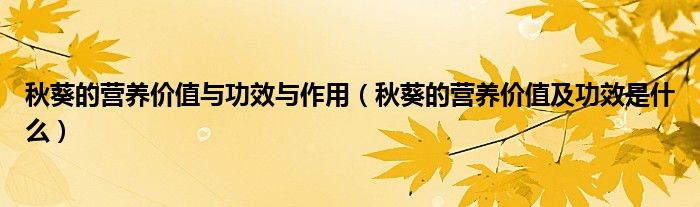 秋葵的营养价值与功效与作用（秋葵的营养价值及功效是什么）